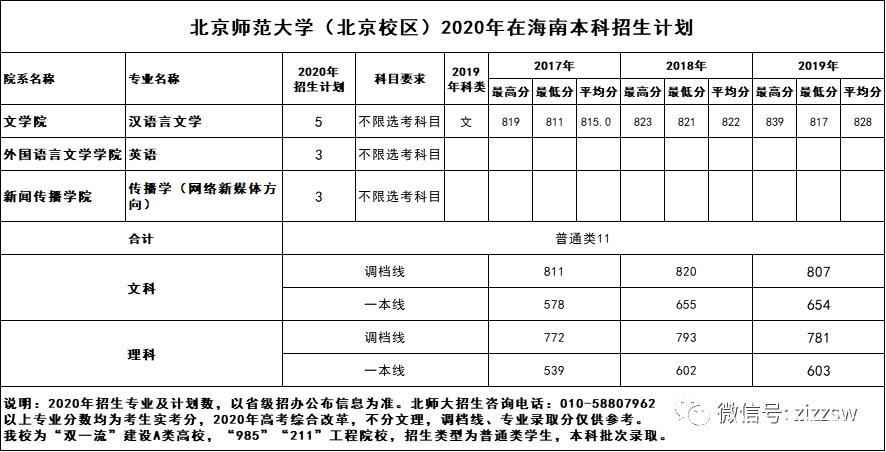 北京师范大学（北京校区）2020年在海南本科招生计划

| 院系名称 | 专业名称 | 2020年招生计划 | 科目要求 | 2019年科类 | 2017年 最高分 | 2017年 最低分 | 2017年 平均分 | 2018年 最高分 | 2018年 最低分 | 2018年 平均分 | 2019年 最高分 | 2019年 最低分 | 2019年 平均分 |
|---|---|---|---|---|---|---|---|---|---|---|---|---|---|
| 文学院 | 汉语言文学 | 5 | 不限选考科目 | 文 | 819 | 811 | 815.0 | 823 | 821 | 822 | 839 | 817 | 828 |
| 外国语言文学学院 | 英语 | 3 | 不限选考科目 | | | | | | | | | | |
| 新闻传播学院 | 传播学（网络新媒体方向） | 3 | 不限选考科目 | | | | | | | | | | |
| 合计 | | 普通类11 | | | | | | | | | | | |
| 文科 | | 调档线 | | | 811 | | | 820 | | | 807 | | |
| | | 一本线 | | | 578 | | | 655 | | | 654 | | |
| 理科 | | 调档线 | | | 772 | | | 793 | | | 781 | | |
| | | 一本线 | | | 539 | | | 602 | | | 603 | | |

说明：2020年招生专业及计划数，以省级招办公布信息为准。北师大招生咨询电话：010-58807962
以上专业分数均为考生实考分，2020年高考综合改革，不分文理，调档线、专业录取分仅供参考。
我校为“双一流”建设A类高校，“985”“211”工程院校，招生类型为普通类学生，本科批次录取。

微信号：zizzsw